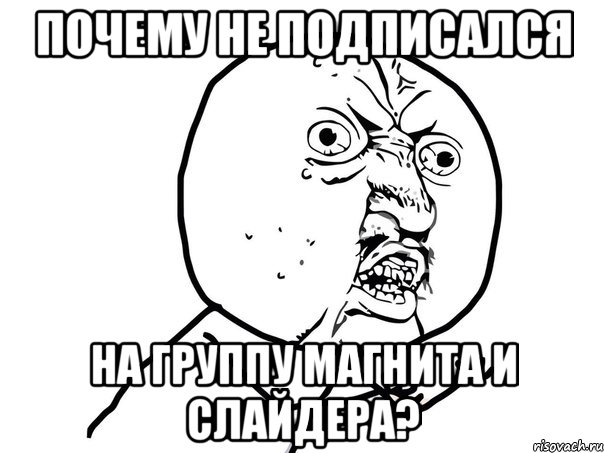 ПОЧЕМУ НЕ ПОДПИСАЛСЯ

НА ГРУППУ МАГНИТА И СЛАЙДЕРА?

risovach.ru